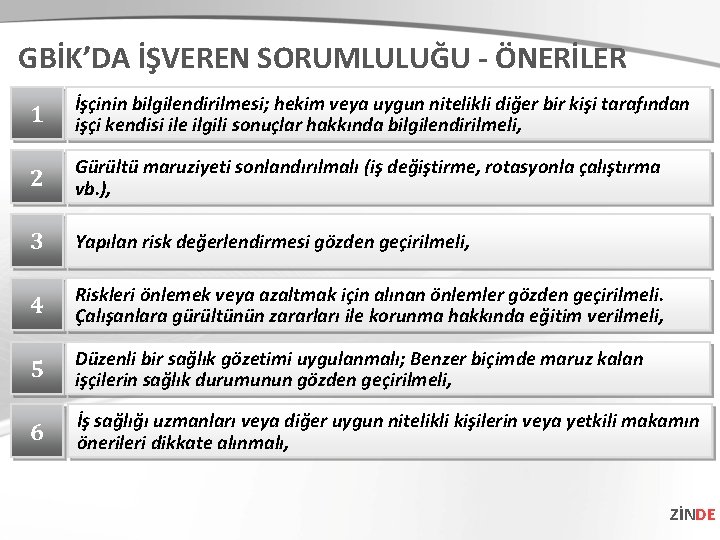 GBİK'DA İŞVEREN SORUMLULUĞU - ÖNERİLER

1

İşçinin bilgilendirilmesi; hekim veya uygun nitelikli diğer bir kişi tarafından işçi kendisi ile ilgili sonuçlar hakkında bilgilendirilmeli,

2

Gürültü maruziyeti sonlandırılmalı (iş değiştirme, rotasyonla çalıştırma vb.),

3

Yapılan risk değerlendirmesi gözden geçirilmeli,

4

Riskleri önlemek veya azaltmak için alınan önlemler gözden geçirilmeli. Çalışanlara gürültünün zararları ile korunma hakkında eğitim verilmeli,

5

Düzenli bir sağlık gözetimi uygulanmalı; Benzer biçimde maruz kalan işçilerin sağlık durumunun gözden geçirilmeli,

6

İş sağlığı uzmanları veya diğer uygun nitelikli kişilerin veya yetkili makamın önerileri dikkate alınmalı,

ZİNDE